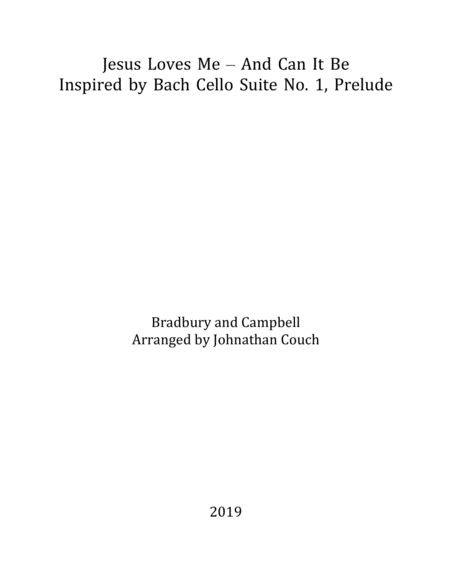 Jesus Loves Me – And Can It Be
Inspired by Bach Cello Suite No. 1, Prelude

Bradbury and Campbell
Arranged by Johnathan Couch

2019